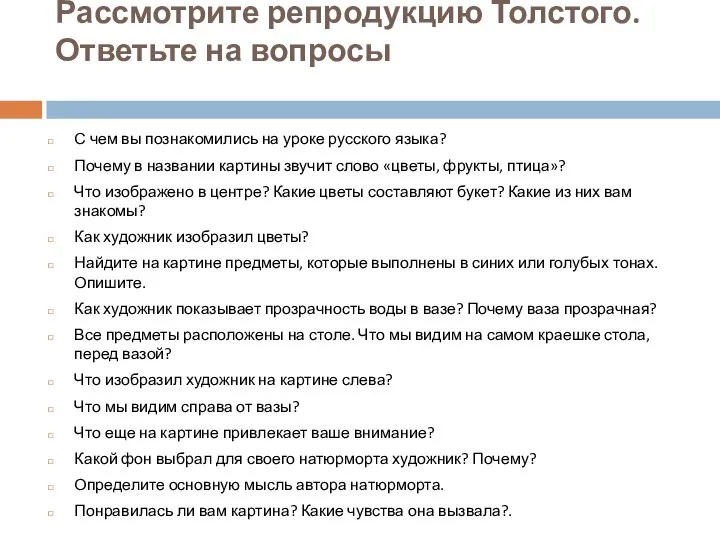 Рассмотрите репродукцию Толстого. Ответьте на вопросы

С чем вы познакомились на уроке русского языка?

Почему в названии картины звучит слово «цветы, фрукты, птица»?

Что изображено в центре? Какие цветы составляют букет? Какие из них вам знакомы?

Как художник изобразил цветы?

Найдите на картине предметы, которые выполнены в синих или голубых тонах. Опишите.

Как художник показывает прозрачность воды в вазе? Почему ваза прозрачная?

Все предметы расположены на столе. Что мы видим на самом краешке стола, перед вазой?

Что изобразил художник на картине слева?

Что мы видим справа от вазы?

Что еще на картине привлекает ваше внимание?

Какой фон выбрал для своего натюрморта художник? Почему?

Определите основную мысль автора натюрморта.

Понравилась ли вам картина? Какие чувства она вызвала?.